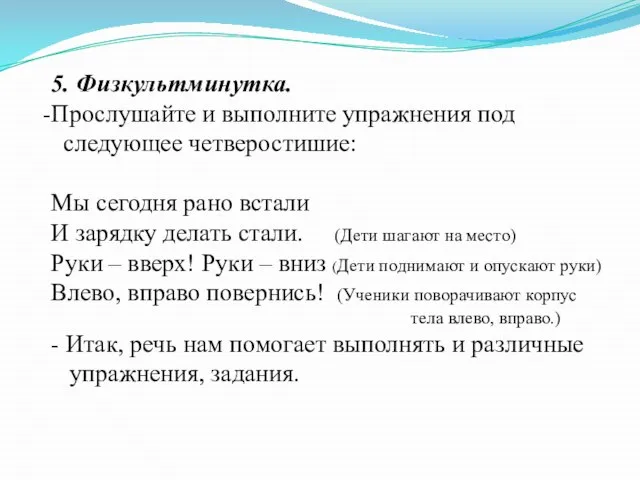 5. Физкультминутка.
-Прослушайте и выполните упражнения под следующее четверостишие:

Мы сегодня рано встали
И зарядку делать стали. (Дети шагают на место)
Руки – вверх! Руки – вниз (Дети поднимают и опускают руки)
Влево, вправо повернись! (Ученики поворачивают корпус тела влево, вправо.)
- Итак, речь нам помогает выполнять и различные упражнения, задания.